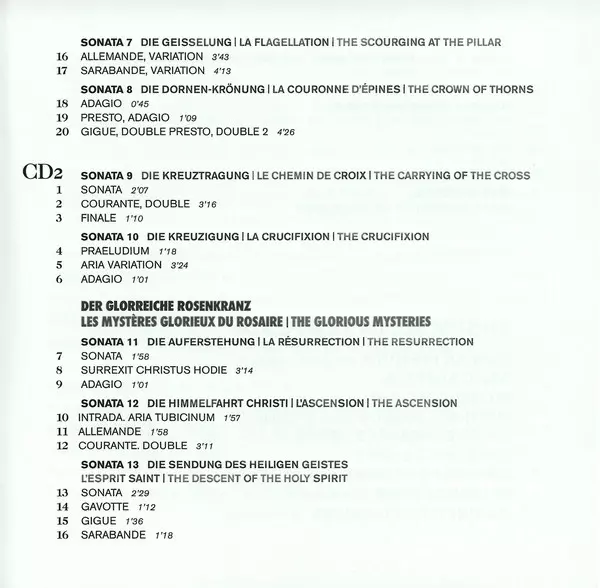 SONATA 7 DIE GEISSELUNG | LA FLAGELLATION | THE SCOURGING AT THE PILLAR
16 ALLEMANDE, VARIATION 3'43
17 SARABANDE, VARIATION 4'13

SONATA 8 DIE DORNEN-KRÖNUNG | LA COURONNE D'ÉPINES | THE CROWN OF THORNS
18 ADAGIO 0'45
19 PRESTO, ADAGIO 1'09
20 GIGUE, DOUBLE PRESTO, DOUBLE 2 4'26

CD2

SONATA 9 DIE KREUZTRAGUNG | LE CHEMIN DE CROIX | THE CARRYING OF THE CROSS
1 SONATA 2'07
2 COURANTE, DOUBLE 3'16
3 FINALE 1'10

SONATA 10 DIE KREUZIGUNG | LA CRUCIFIXION | THE CRUCIFIXION
4 PRAELUDIUM 1'18
5 ARIA VARIATION 3'24
6 ADAGIO 1'01

DER GLORREICHE ROSENKRANZ
LES MYSTÈRES GLORIEUX DU ROSAIRE | THE GLORIOUS MYSTERIES

SONATA 11 DIE AUFERSTEHUNG | LA RÉSURRECTION | THE RESURRECTION
7 SONATA 1'58
8 SURREXIT CHRISTUS HODIE 3'14
9 ADAGIO 1'01

SONATA 12 DIE HIMMELFAHRT CHRISTI | L'ASCENSION | THE ASCENSION
10 INTRADA. ARIA TUBICINUM 1'57
11 ALLEMANDE 1'58
12 COURANTE. DOUBLE 3'11

SONATA 13 DIE SENDUNG DES HEILIGEN GEISTES
L'ESPRIT SAINT | THE DESCENT OF THE HOLY SPIRIT
13 SONATA 2'29
14 GAVOTTE 1'12
15 GIGUE 1'36
16 SARABANDE 1'18